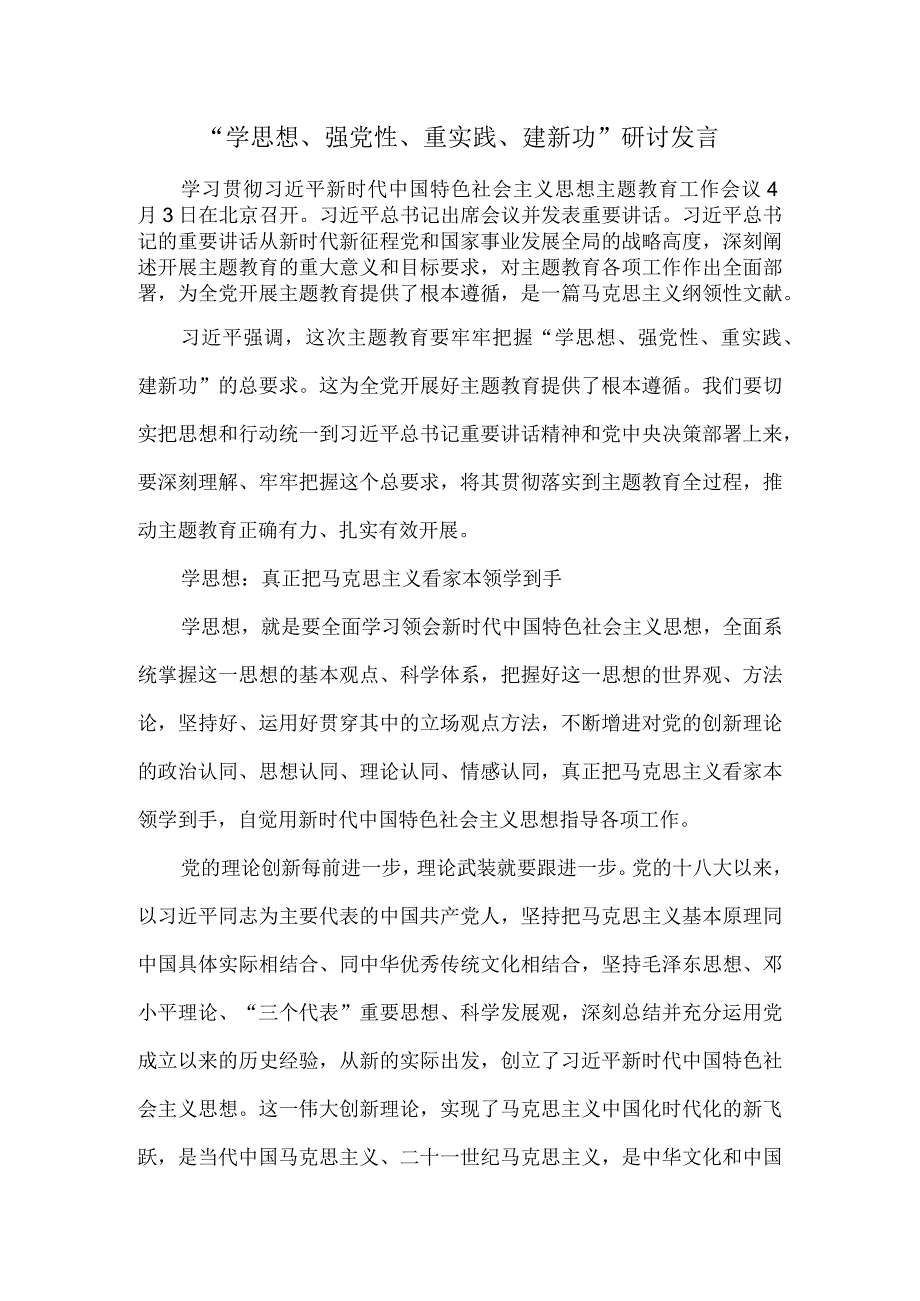 “学思想、强党性、重实践、建新功”研讨发言

学习贯彻习近平新时代中国特色社会主义思想主题教育工作会议4月3日在北京召开。习近平总书记出席会议并发表重要讲话。习近平总书记的重要讲话从新时代新征程党和国家事业发展全局的战略高度，深刻阐述开展主题教育的重大意义和目标要求，对主题教育各项工作作出全面部署，为全党开展主题教育提供了根本遵循，是一篇马克思主义纲领性文献。

习近平强调，这次主题教育要牢牢把握“学思想、强党性、重实践、建新功”的总要求。这为全党开展好主题教育提供了根本遵循。我们要切实把思想和行动统一到习近平总书记重要讲话精神和党中央决策部署上来，要深刻理解、牢牢把握这个总要求，将其贯彻落实到主题教育全过程，推动主题教育正确有力、扎实有效开展。

学思想：真正把马克思主义看家本领学到手

学思想，就是要全面学习领会新时代中国特色社会主义思想，全面系统掌握这一思想的基本观点、科学体系，把握好这一思想的世界观、方法论，坚持好、运用好贯穿其中的立场观点方法，不断增进对党的创新理论的政治认同、思想认同、理论认同、情感认同，真正把马克思主义看家本领学到手，自觉用新时代中国特色社会主义思想指导各项工作。

党的理论创新每前进一步，理论武装就要跟进一步。党的十八大以来，以习近平同志为主要代表的中国共产党人，坚持把马克思主义基本原理同中国具体实际相结合、同中华优秀传统文化相结合，坚持毛泽东思想、邓小平理论、“三个代表”重要思想、科学发展观，深刻总结并充分运用党成立以来的历史经验，从新的实际出发，创立了习近平新时代中国特色社会主义思想。这一伟大创新理论，实现了马克思主义中国化时代化的新飞跃，是当代中国马克思主义、二十一世纪马克思主义，是中华文化和中国